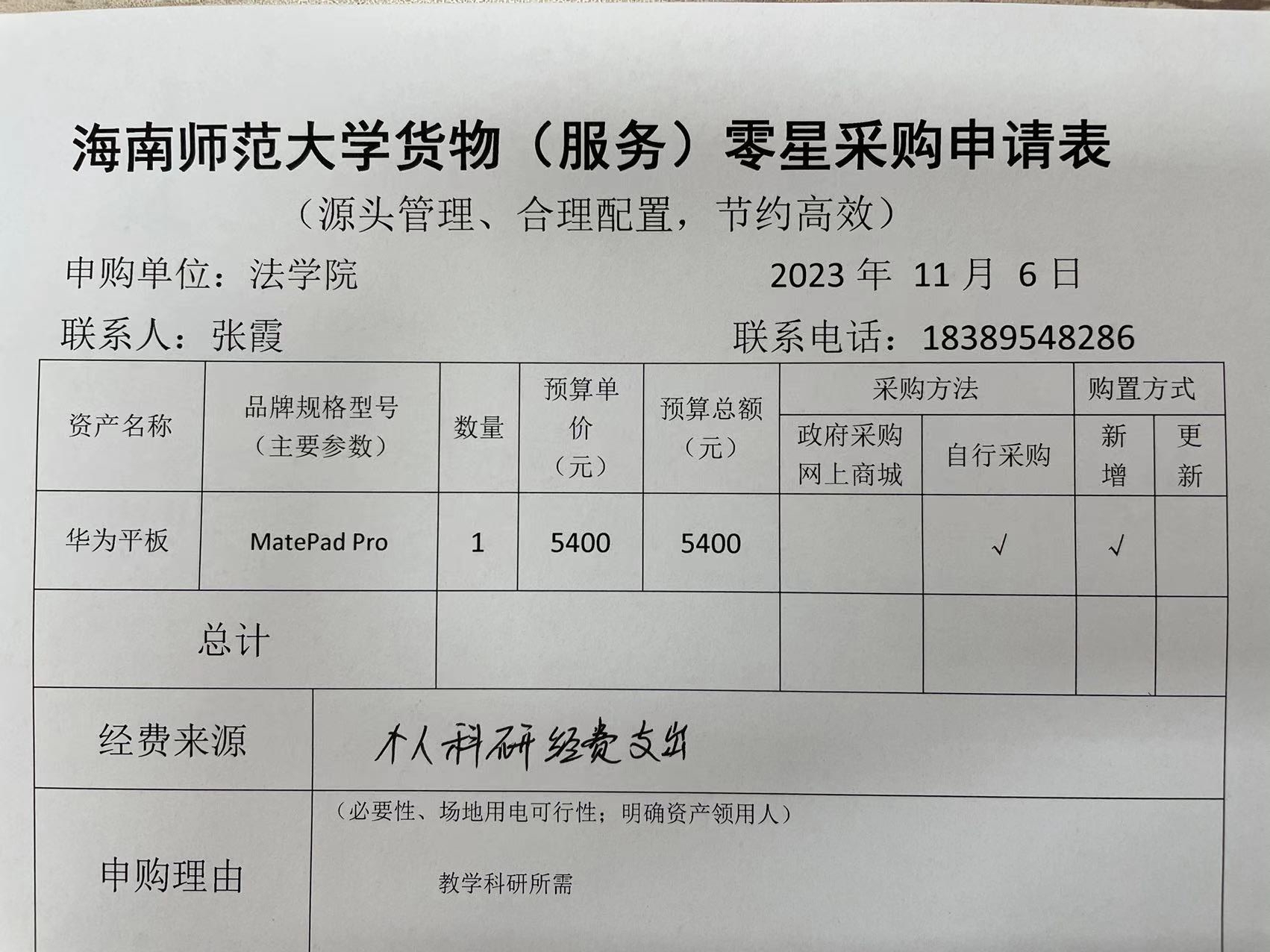 海南师范大学货物（服务）零星采购申请表

（源头管理、合理配置，节约高效）

申购单位：法学院　　2023 年 11 月 6 日

联系人：张霞　　联系电话：18389548286

| 资产名称 | 品牌规格型号（主要参数） | 数量 | 预算单价（元） | 预算总额（元） | 采购方法：政府采购网上商城 | 采购方法：自行采购 | 购置方式：新增 | 购置方式：更新 |
|---|---|---|---|---|---|---|---|---|
| 华为平板 | MatePad Pro | 1 | 5400 | 5400 | | √ | √ | |
| 总计 | | | | | | | | |

| 经费来源 | 个人科研经费支出 |
|---|---|
| 申购理由 | （必要性、场地用电可行性；明确资产领用人）<br>教学科研所需 |